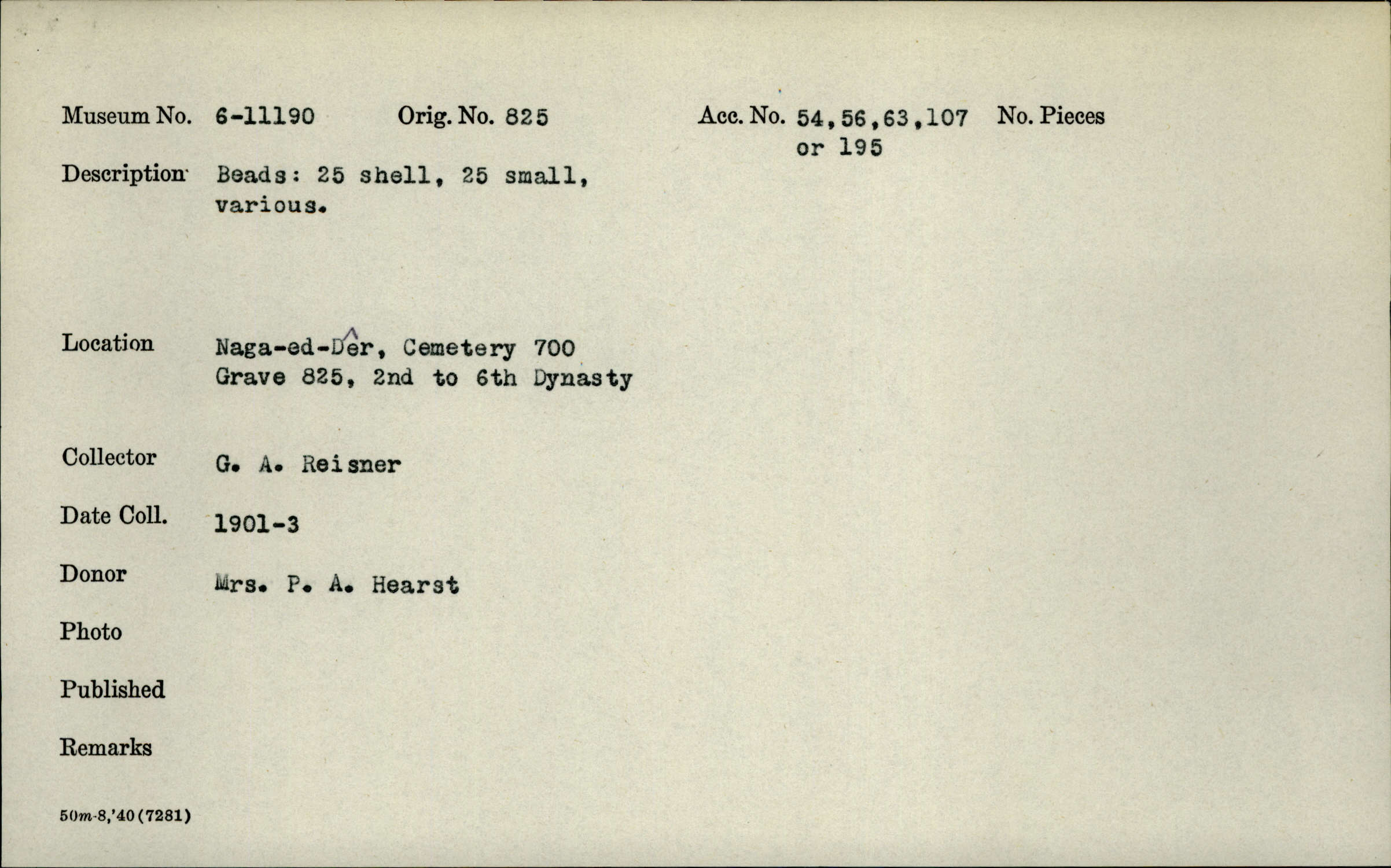 Museum No. 6-11190 Orig. No. 825 Acc. No. 54,56,63,107 or 195 No. Pieces

Description Beads: 25 shell, 25 small, various.

Location Naga-ed-Dêr, Cemetery 700 Grave 825, 2nd to 6th Dynasty

Collector G. A. Reisner

Date Coll. 1901-3

Donor Mrs. P. A. Hearst

Photo

Published

Remarks

50m-8,'40(7281)